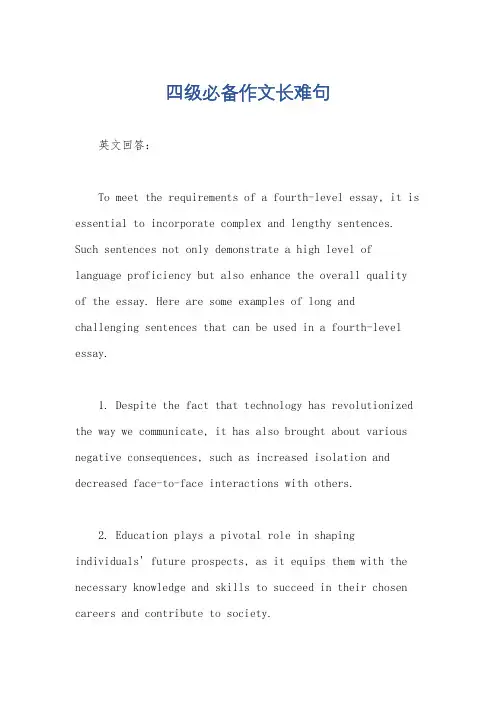 四级必备作文长难句

英文回答：

To meet the requirements of a fourth-level essay, it is essential to incorporate complex and lengthy sentences. Such sentences not only demonstrate a high level of language proficiency but also enhance the overall quality of the essay. Here are some examples of long and challenging sentences that can be used in a fourth-level essay.

1. Despite the fact that technology has revolutionized the way we communicate, it has also brought about various negative consequences, such as increased isolation and decreased face-to-face interactions with others.

2. Education plays a pivotal role in shaping individuals' future prospects, as it equips them with the necessary knowledge and skills to succeed in their chosen careers and contribute to society.